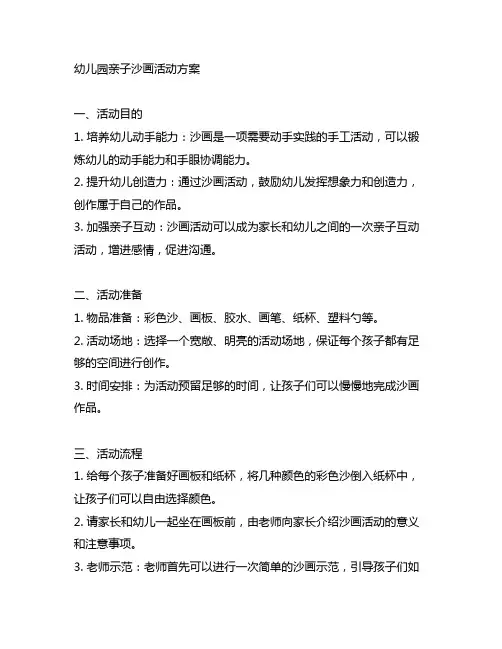 幼儿园亲子沙画活动方案

一、活动目的

1. 培养幼儿动手能力：沙画是一项需要动手实践的手工活动，可以锻炼幼儿的动手能力和手眼协调能力。

2. 提升幼儿创造力：通过沙画活动，鼓励幼儿发挥想象力和创造力，创作属于自己的作品。

3. 加强亲子互动：沙画活动可以成为家长和幼儿之间的一次亲子互动活动，增进感情，促进沟通。

二、活动准备

1. 物品准备：彩色沙、画板、胶水、画笔、纸杯、塑料勺等。

2. 活动场地：选择一个宽敞、明亮的活动场地，保证每个孩子都有足够的空间进行创作。

3. 时间安排：为活动预留足够的时间，让孩子们可以慢慢地完成沙画作品。

三、活动流程

1. 给每个孩子准备好画板和纸杯，将几种颜色的彩色沙倒入纸杯中，让孩子们可以自由选择颜色。

2. 请家长和幼儿一起坐在画板前，由老师向家长介绍沙画活动的意义和注意事项。

3. 老师示范：老师首先可以进行一次简单的沙画示范，引导孩子们如